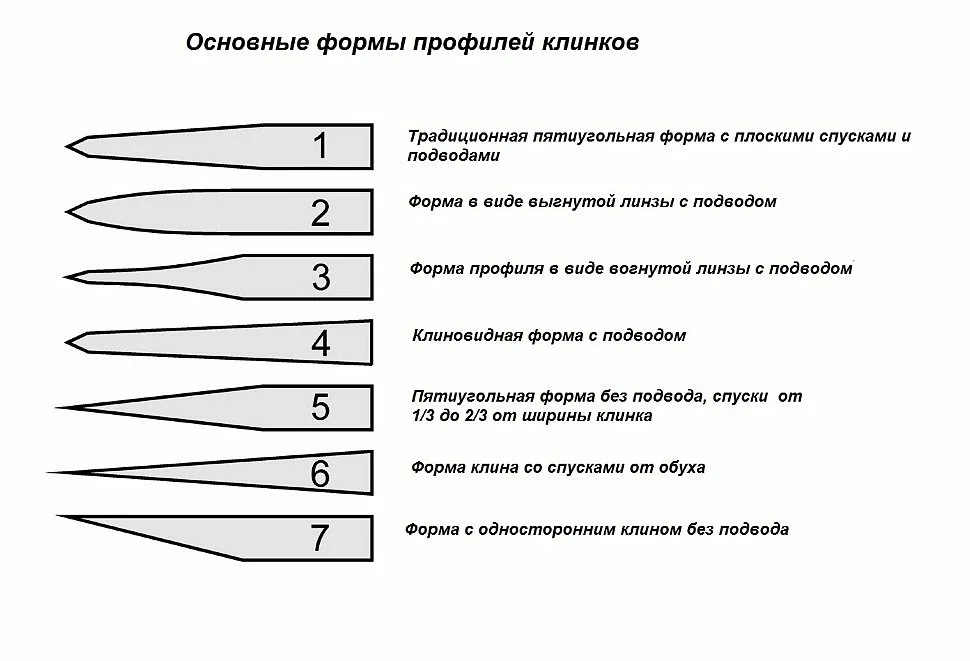 Основные формы профилей клинков

1

Традиционная пятиугольная форма с плоскими спусками и подводами

2

Форма в виде выгнутой линзы с подводом

3

Форма профиля в виде вогнутой линзы с подводом

4

Клиновидная форма с подводом

5

Пятиугольная форма без подвода, спуски от 1/3 до 2/3 от ширины клинка

6

Форма клина со спусками от обуха

7

Форма с односторонним клином без подвода